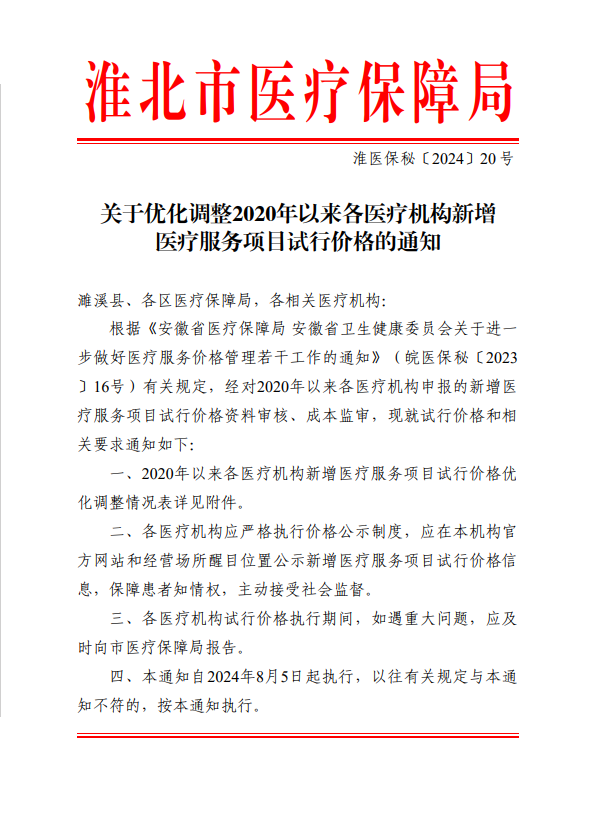 淮北市医疗保障局

淮医保秘〔2024〕20号

关于优化调整2020年以来各医疗机构新增医疗服务项目试行价格的通知

濉溪县、各区医疗保障局，各相关医疗机构:

根据《安徽省医疗保障局 安徽省卫生健康委员会关于进一步做好医疗服务价格管理若干工作的通知》（皖医保秘〔2023〕16号）有关规定，经对2020年以来各医疗机构申报的新增医疗服务项目试行价格资料审核、成本监审，现就试行价格和相关要求通知如下:

一、2020年以来各医疗机构新增医疗服务项目试行价格优化调整情况表详见附件。

二、各医疗机构应严格执行价格公示制度，应在本机构官方网站和经营场所醒目位置公示新增医疗服务项目试行价格信息，保障患者知情权，主动接受社会监督。

三、各医疗机构试行价格执行期间，如遇重大问题，应及时向市医疗保障局报告。

四、本通知自2024年8月5日起执行，以往有关规定与本通知不符的，按本通知执行。